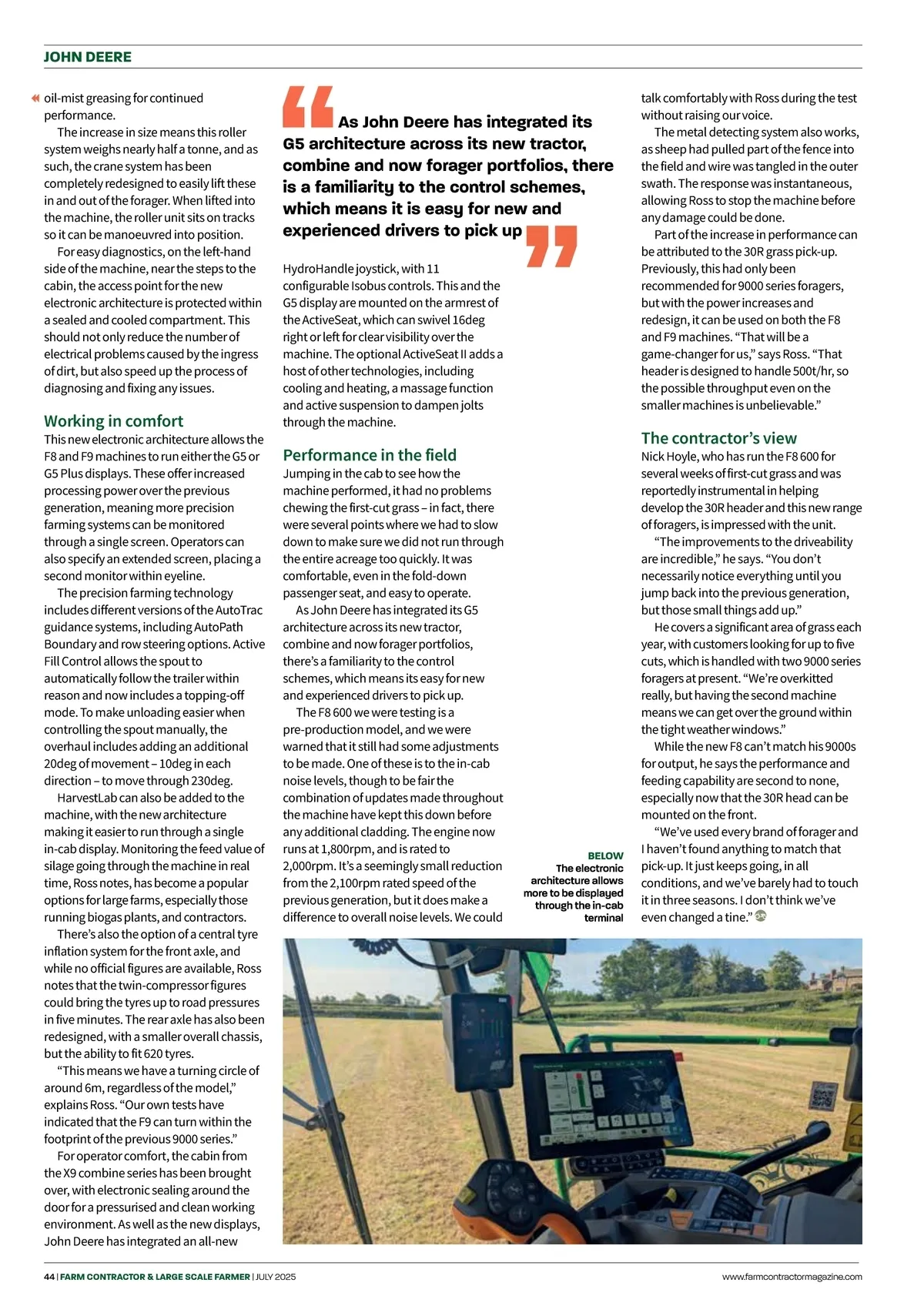 JOHN DEERE

oil-mist greasing for continued performance.

The increase in size means this roller system weighs nearly half a tonne, and as such, the crane system has been completely redesigned to easily lift these in and out of the forager. When lifted into the machine, the roller unit sits on tracks so it can be manoeuvred into position.

For easy diagnostics, on the left-hand side of the machine, near the steps to the cabin, the access point for the new electronic architecture is protected within a sealed and cooled compartment. This should not only reduce the number of electrical problems caused by the ingress of dirt, but also speed up the process of diagnosing and fixing any issues.

Working in comfort

This new electronic architecture allows the F8 and F9 machines to run either the G5 or G5 Plus displays. These offer increased processing power over the previous generation, meaning more precision farming systems can be monitored through a single screen. Operators can also specify an extended screen, placing a second monitor within eyeline.

The precision farming technology includes different versions of the AutoTrac guidance systems, including AutoPath Boundary and row steering options. Active Fill Control allows the spout to automatically follow the trailer within reason and now includes a topping-off mode. To make unloading easier when controlling the spout manually, the overhaul includes adding an additional 20deg of movement – 10deg in each direction – to move through 230deg.

HarvestLab can also be added to the machine, with the new architecture making it easier to run through a single in-cab display. Monitoring the feed value of silage going through the machine in real time, Ross notes, has become a popular options for large farms, especially those running biogas plants, and contractors.

There's also the option of a central tyre inflation system for the front axle, and while no official figures are available, Ross notes that the twin-compressor figures could bring the tyres up to road pressures in five minutes. The rear axle has also been redesigned, with a smaller overall chassis, but the ability to fit 620 tyres.

"This means we have a turning circle of around 6m, regardless of the model," explains Ross. "Our own tests have indicated that the F9 can turn within the footprint of the previous 9000 series."

For operator comfort, the cabin from the X9 combine series has been brought over, with electronic sealing around the door for a pressurised and clean working environment. As well as the new displays, John Deere has integrated an all-new

As John Deere has integrated its G5 architecture across its new tractor, combine and now forager portfolios, there is a familiarity to the control schemes, which means it is easy for new and experienced drivers to pick up

HydroHandle joystick, with 11 configurable Isobus controls. This and the G5 display are mounted on the armrest of the ActiveSeat, which can swivel 16deg right or left for clear visibility over the machine. The optional ActiveSeat II adds a host of other technologies, including cooling and heating, a massage function and active suspension to dampen jolts through the machine.

Performance in the field

Jumping in the cab to see how the machine performed, it had no problems chewing the first-cut grass – in fact, there were several points where we had to slow down to make sure we did not run through the entire acreage too quickly. It was comfortable, even in the fold-down passenger seat, and easy to operate.

As John Deere has integrated its G5 architecture across its new tractor, combine and now forager portfolios, there's a familiarity to the control schemes, which means its easy for new and experienced drivers to pick up.

The F8 600 we were testing is a pre-production model, and we were warned that it still had some adjustments to be made. One of these is to the in-cab noise levels, though to be fair the combination of updates made throughout the machine have kept this down before any additional cladding. The engine now runs at 1,800rpm, and is rated to 2,000rpm. It's a seemingly small reduction from the 2,100rpm rated speed of the previous generation, but it does make a difference to overall noise levels. We could

BELOW
The electronic architecture allows more to be displayed through the in-cab terminal

talk comfortably with Ross during the test without raising our voice.

The metal detecting system also works, as sheep had pulled part of the fence into the field and wire was tangled in the outer swath. The response was instantaneous, allowing Ross to stop the machine before any damage could be done.

Part of the increase in performance can be attributed to the 30R grass pick-up. Previously, this had only been recommended for 9000 series foragers, but with the power increases and redesign, it can be used on both the F8 and F9 machines. "That will be a game-changer for us," says Ross. "That header is designed to handle 500t/hr, so the possible throughput even on the smaller machines is unbelievable."

The contractor's view

Nick Hoyle, who has run the F8 600 for several weeks of first-cut grass and was reportedly instrumental in helping develop the 30R header and this new range of foragers, is impressed with the unit.

"The improvements to the driveability are incredible," he says. "You don't necessarily notice everything until you jump back into the previous generation, but those small things add up."

He covers a significant area of grass each year, with customers looking for up to five cuts, which is handled with two 9000 series foragers at present. "We're overkitted really, but having the second machine means we can get over the ground within the tight weather windows."

While the new F8 can't match his 9000s for output, he says the performance and feeding capability are second to none, especially now that the 30R head can be mounted on the front.

"We've used every brand of forager and I haven't found anything to match that pick-up. It just keeps going, in all conditions, and we've barely had to touch it in three seasons. I don't think we've even changed a tine."

44 | FARM CONTRACTOR & LARGE SCALE FARMER | JULY 2025 www.farmcontractormagazine.com